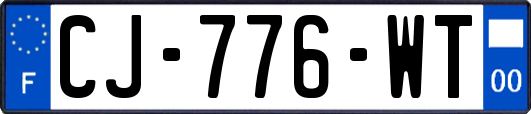 F
CJ-776-WT
00